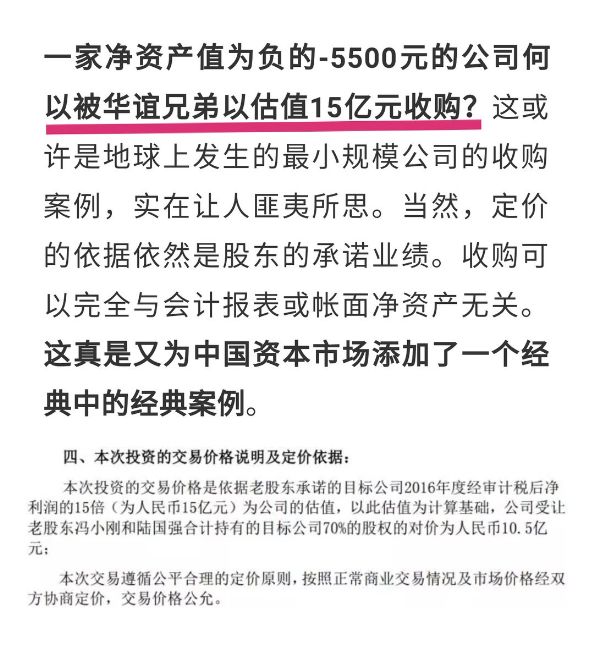 一家净资产值为负的-5500元的公司何以被华谊兄弟以估值15亿元收购？这或许是地球上发生的最小规模公司的收购案例，实在让人匪夷所思。当然，定价的依据依然是股东的承诺业绩。收购可以完全与会计报表或帐面净资产无关。这真是又为中国资本市场添加了一个经典中的经典案例。

四、本次投资的交易价格说明及定价依据：

本次投资的交易价格是依据老股东承诺的目标公司2016年度经审计税后净利润的15倍（为人民币15亿元）为公司的估值，以此估值为计算基础，公司受让老股东冯小刚和陆国强合计持有的目标公司70%的股权的对价为人民币10.5亿元；

本次交易遵循公平合理的定价原则，按照正常商业交易情况及市场价格经双方协商定价，交易价格公允。